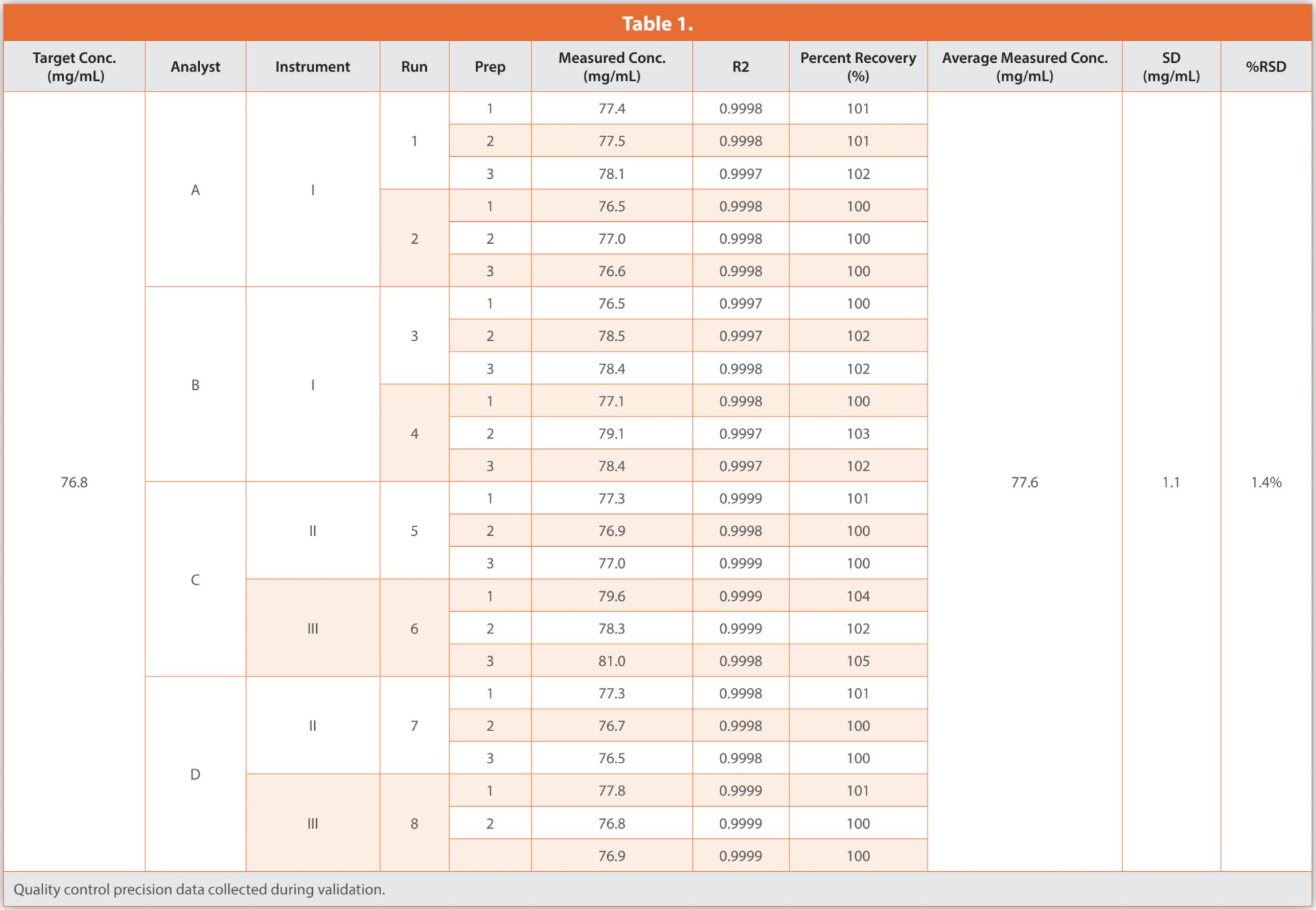 Table 1.

| Target Conc. (mg/mL) | Analyst | Instrument | Run | Prep | Measured Conc. (mg/mL) | R2 | Percent Recovery (%) | Average Measured Conc. (mg/mL) | SD (mg/mL) | %RSD |
|---|---|---|---|---|---|---|---|---|---|---|
| 76.8 | A | I | 1 | 1 | 77.4 | 0.9998 | 101 | 77.6 | 1.1 | 1.4% |
| | | | | 2 | 77.5 | 0.9998 | 101 | | | |
| | | | | 3 | 78.1 | 0.9997 | 102 | | | |
| | | | 2 | 1 | 76.5 | 0.9998 | 100 | | | |
| | | | | 2 | 77.0 | 0.9998 | 100 | | | |
| | | | | 3 | 76.6 | 0.9998 | 100 | | | |
| | B | I | 3 | 1 | 76.5 | 0.9997 | 100 | | | |
| | | | | 2 | 78.5 | 0.9997 | 102 | | | |
| | | | | 3 | 78.4 | 0.9998 | 102 | | | |
| | | | 4 | 1 | 77.1 | 0.9998 | 100 | | | |
| | | | | 2 | 79.1 | 0.9997 | 103 | | | |
| | | | | 3 | 78.4 | 0.9997 | 102 | | | |
| | C | II | 5 | 1 | 77.3 | 0.9999 | 101 | | | |
| | | | | 2 | 76.9 | 0.9998 | 100 | | | |
| | | | | 3 | 77.0 | 0.9999 | 100 | | | |
| | | III | 6 | 1 | 79.6 | 0.9999 | 104 | | | |
| | | | | 2 | 78.3 | 0.9999 | 102 | | | |
| | | | | 3 | 81.0 | 0.9998 | 105 | | | |
| | D | II | 7 | 1 | 77.3 | 0.9998 | 101 | | | |
| | | | | 2 | 76.7 | 0.9998 | 100 | | | |
| | | | | 3 | 76.5 | 0.9998 | 100 | | | |
| | | III | 8 | 1 | 77.8 | 0.9999 | 101 | | | |
| | | | | 2 | 76.8 | 0.9999 | 100 | | | |
| | | | | | 76.9 | 0.9999 | 100 | | | |

Quality control precision data collected during validation.